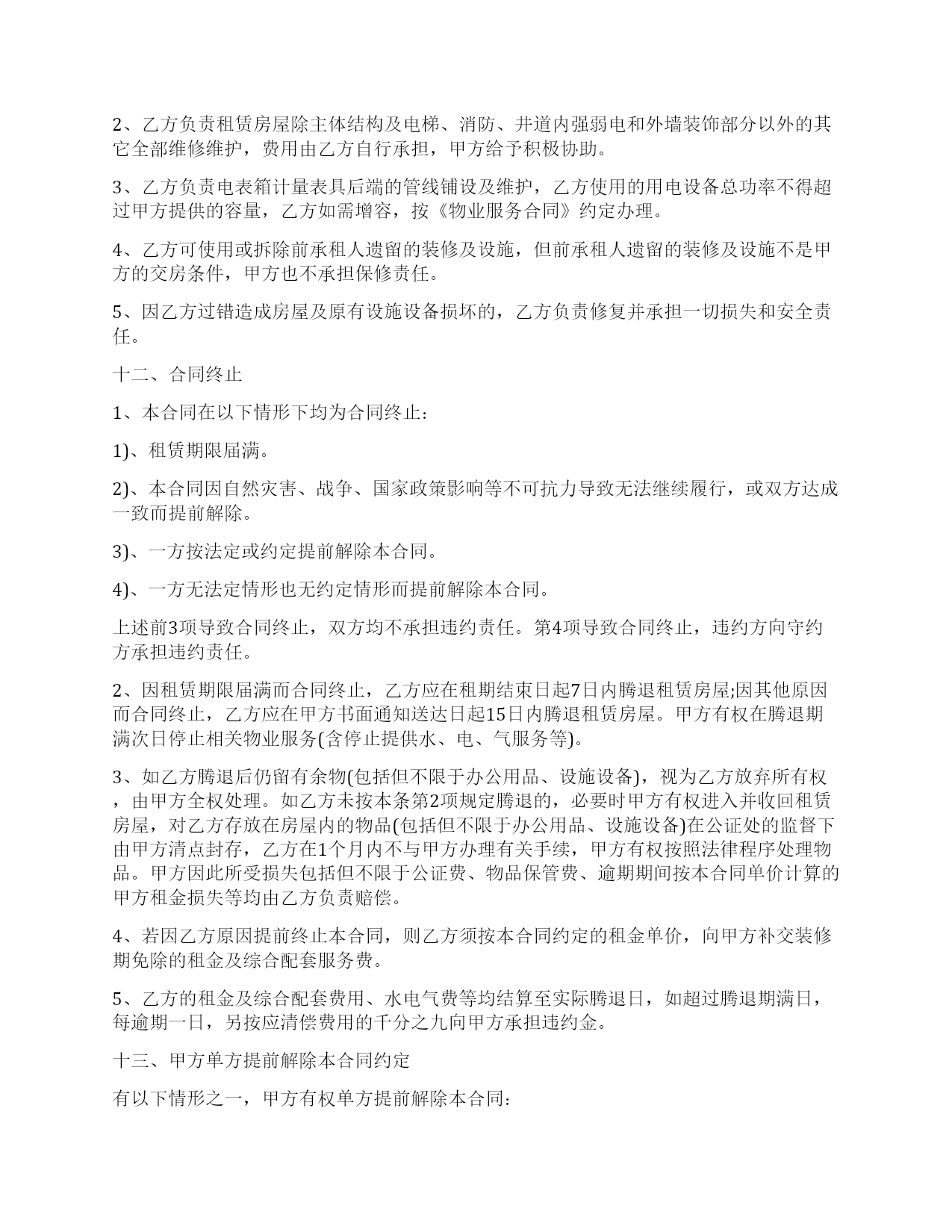 2、乙方负责租赁房屋除主体结构及电梯、消防、井道内强弱电和外墙装饰部分以外的其它全部维修维护，费用由乙方自行承担，甲方给予积极协助。

3、乙方负责电表箱计量表具后端的管线铺设及维护，乙方使用的用电设备总功率不得超过甲方提供的容量，乙方如需增容，按《物业服务合同》约定办理。

4、乙方可使用或拆除前承租人遗留的装修及设施，但前承租人遗留的装修及设施不是甲方的交房条件，甲方也不承担保修责任。

5、因乙方过错造成房屋及原有设施设备损坏的，乙方负责修复并承担一切损失和安全责任。

十二、合同终止

1、本合同在以下情形下均为合同终止：

1)、租赁期限届满。

2)、本合同因自然灾害、战争、国家政策影响等不可抗力导致无法继续履行，或双方达成一致而提前解除。

3)、一方按法定或约定提前解除本合同。

4)、一方无法定情形也无约定情形而提前解除本合同。

上述前3项导致合同终止，双方均不承担违约责任。第4项导致合同终止，违约方向守约方承担违约责任。

2、因租赁期限届满而合同终止，乙方应在租期结束日起7日内腾退租赁房屋;因其他原因而合同终止，乙方应在甲方书面通知送达日起15日内腾退租赁房屋。甲方有权在腾退期满次日停止相关物业服务(含停止提供水、电、气服务等)。

3、如乙方腾退后仍留有余物(包括但不限于办公用品、设施设备)，视为乙方放弃所有权，由甲方全权处理。如乙方未按本条第2项规定腾退的，必要时甲方有权进入并收回租赁房屋，对乙方存放在房屋内的物品(包括但不限于办公用品、设施设备)在公证处的监督下由甲方清点封存，乙方在1个月内不与甲方办理有关手续，甲方有权按照法律程序处理物品。甲方因此所受损失包括但不限于公证费、物品保管费、逾期期间按本合同单价计算的甲方租金损失等均由乙方负责赔偿。

4、若因乙方原因提前终止本合同，则乙方须按本合同约定的租金单价，向甲方补交装修期免除的租金及综合配套服务费。

5、乙方的租金及综合配套费用、水电气费等均结算至实际腾退日，如超过腾退期满日，每逾期一日，另按应清偿费用的千分之九向甲方承担违约金。

十三、甲方单方提前解除本合同约定

有以下情形之一，甲方有权单方提前解除本合同：